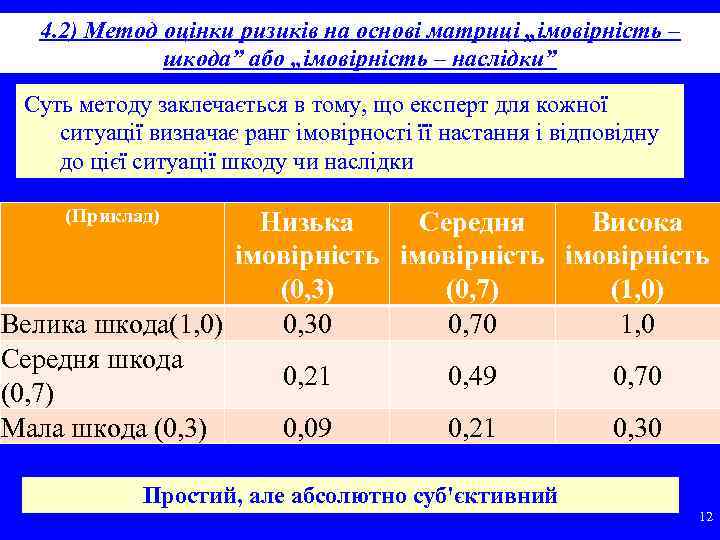 4.2) Метод оцінки ризиків на основі матриці „імовірність – шкода” або „імовірність – наслідки”

Суть методу заклечається в тому, що експерт для кожної ситуації визначає ранг імовірності її настання і відповідну до цієї ситуації шкоду чи наслідки

| (Приклад) | Низька імовірність (0,3) | Середня імовірність (0,7) | Висока імовірність (1,0) |
|---|---|---|---|
| Велика шкода(1,0) | 0,30 | 0,70 | 1,0 |
| Середня шкода (0,7) | 0,21 | 0,49 | 0,70 |
| Мала шкода (0,3) | 0,09 | 0,21 | 0,30 |

Простий, але абсолютно суб'єктивний

12